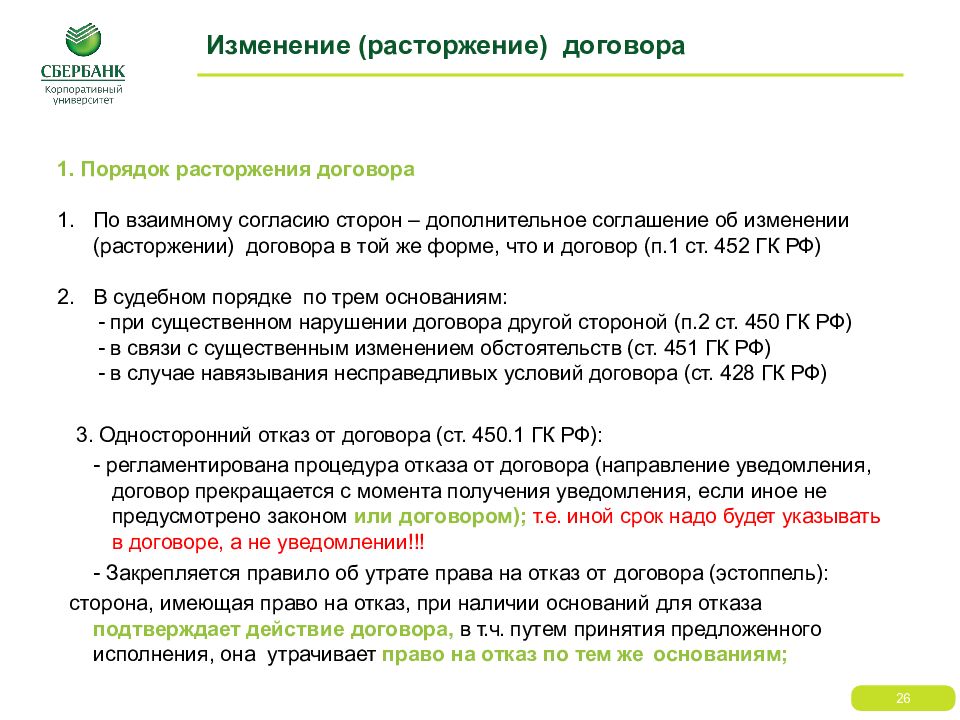 СБЕРБАНК
Корпоративный университет

Изменение (расторжение) договора

1. Порядок расторжения договора

1. По взаимному согласию сторон – дополнительное соглашение об изменении (расторжении) договора в той же форме, что и договор (п.1 ст. 452 ГК РФ)

2. В судебном порядке по трем основаниям:
- при существенном нарушении договора другой стороной (п.2 ст. 450 ГК РФ)
- в связи с существенным изменением обстоятельств (ст. 451 ГК РФ)
- в случае навязывания несправедливых условий договора (ст. 428 ГК РФ)

3. Односторонний отказ от договора (ст. 450.1 ГК РФ):
- регламентирована процедура отказа от договора (направление уведомления, договор прекращается с момента получения уведомления, если иное не предусмотрено законом или договором); т.е. иной срок надо будет указывать в договоре, а не уведомлении!!!
- Закрепляется правило об утрате права на отказ от договора (эстоппель):
сторона, имеющая право на отказ, при наличии оснований для отказа подтверждает действие договора, в т.ч. путем принятия предложенного исполнения, она утрачивает право на отказ по тем же основаниям;

26